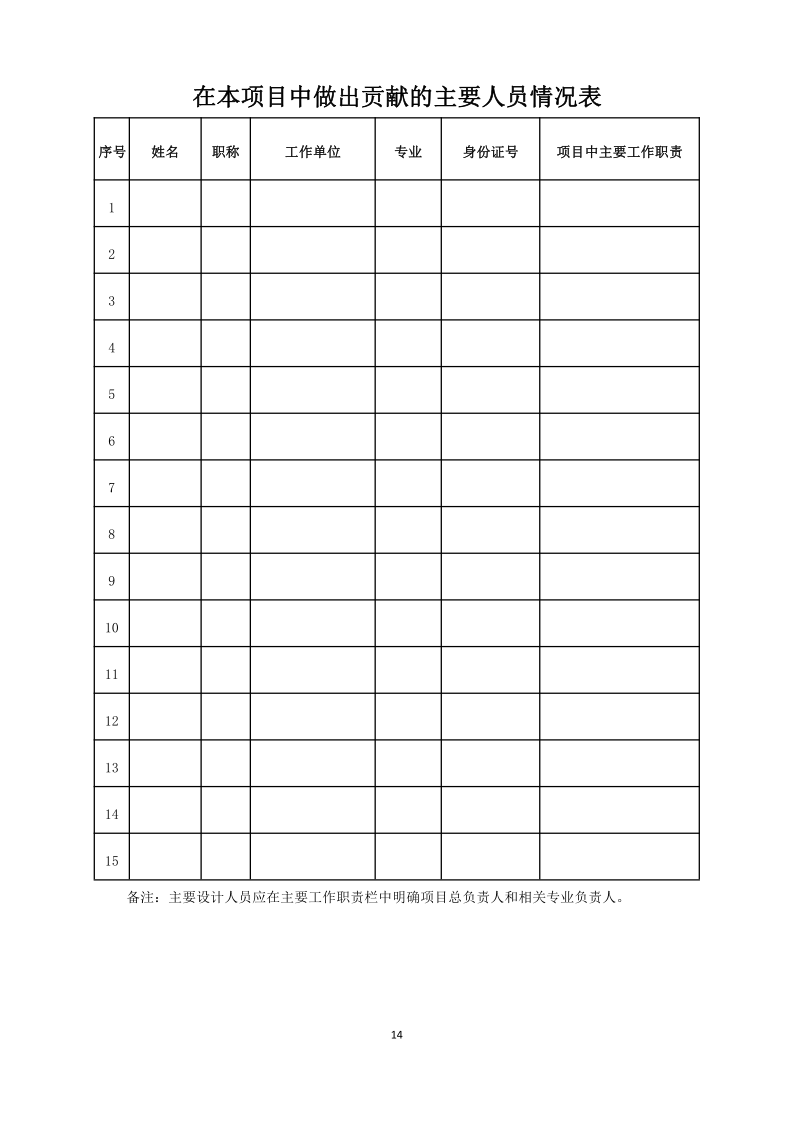 在本项目中做出贡献的主要人员情况表

| 序号 | 姓名 | 职称 | 工作单位 | 专业 | 身份证号 | 项目中主要工作职责 |
|---|---|---|---|---|---|---|
| 1 | | | | | | |
| 2 | | | | | | |
| 3 | | | | | | |
| 4 | | | | | | |
| 5 | | | | | | |
| 6 | | | | | | |
| 7 | | | | | | |
| 8 | | | | | | |
| 9 | | | | | | |
| 10 | | | | | | |
| 11 | | | | | | |
| 12 | | | | | | |
| 13 | | | | | | |
| 14 | | | | | | |
| 15 | | | | | | |

备注：主要设计人员应在主要工作职责栏中明确项目总负责人和相关专业负责人。

14